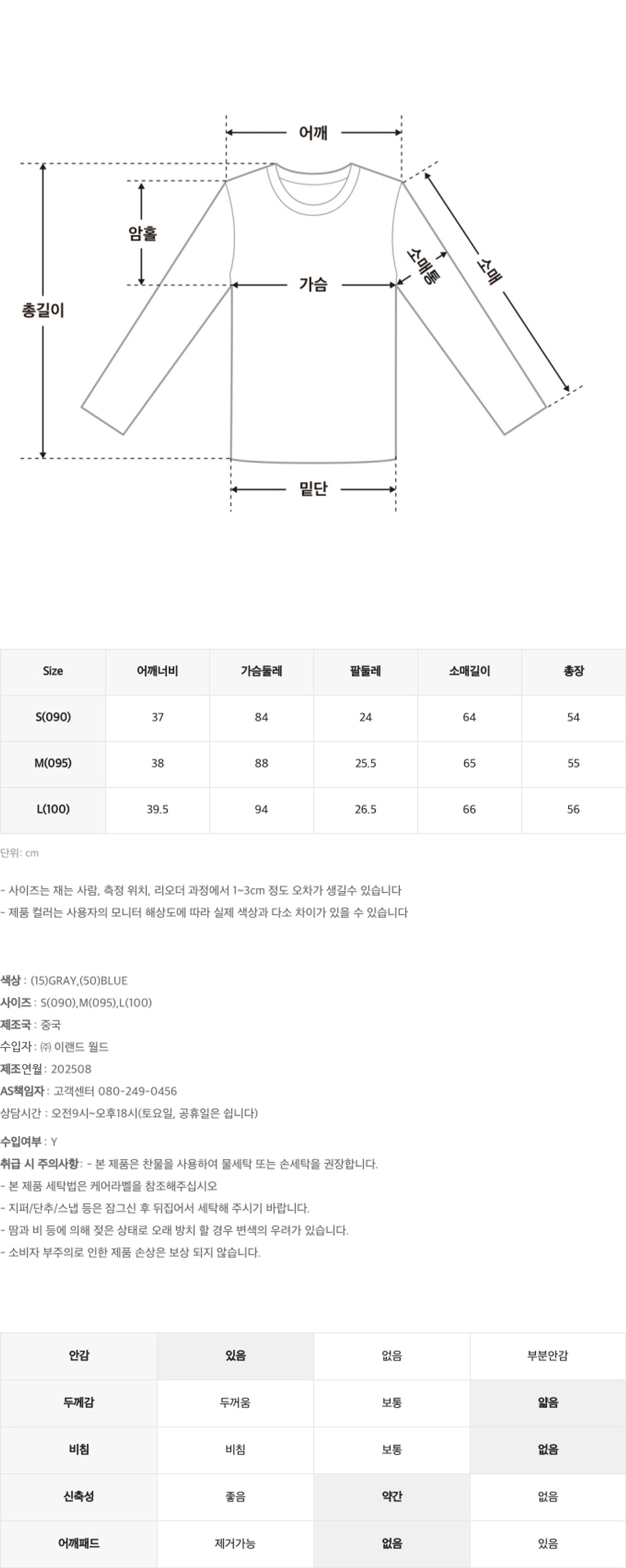 어깨

암홀

총길이

가슴

소매통

소매

밑단

| Size | 어깨너비 | 가슴둘레 | 팔둘레 | 소매길이 | 총장 |
|---|---|---|---|---|---|
| S(090) | 37 | 84 | 24 | 64 | 54 |
| M(095) | 38 | 88 | 25.5 | 65 | 55 |
| L(100) | 39.5 | 94 | 26.5 | 66 | 56 |

단위: cm

- 사이즈는 재는 사람, 측정 위치, 리오더 과정에서 1~3cm 정도 오차가 생길수 있습니다
- 제품 컬러는 사용자의 모니터 해상도에 따라 실제 색상과 다소 차이가 있을 수 있습니다

색상 : (15)GRAY,(50)BLUE
사이즈 : S(090),M(095),L(100)
제조국 : 중국
수입자 : ㈜ 이랜드 월드
제조연월 : 202508
AS책임자 : 고객센터 080-249-0456
상담시간 : 오전9시~오후18시(토요일, 공휴일은 쉽니다)

수입여부 : Y
취급 시 주의사항 : - 본 제품은 찬물을 사용하여 물세탁 또는 손세탁을 권장합니다.
- 본 제품 세탁법은 케어라벨을 참조해주십시오
- 지퍼/단추/스냅 등은 잠그신 후 뒤집어서 세탁해 주시기 바랍니다.
- 땀과 비 등에 의해 젖은 상태로 오래 방치 할 경우 변색의 우려가 있습니다.
- 소비자 부주의로 인한 제품 손상은 보상 되지 않습니다.

| 안감 | 있음 | 없음 | 부분안감 |
|---|---|---|---|
| 두께감 | 두꺼움 | 보통 | 얇음 |
| 비침 | 비침 | 보통 | 없음 |
| 신축성 | 좋음 | 약간 | 없음 |
| 어깨패드 | 제거가능 | 없음 | 있음 |